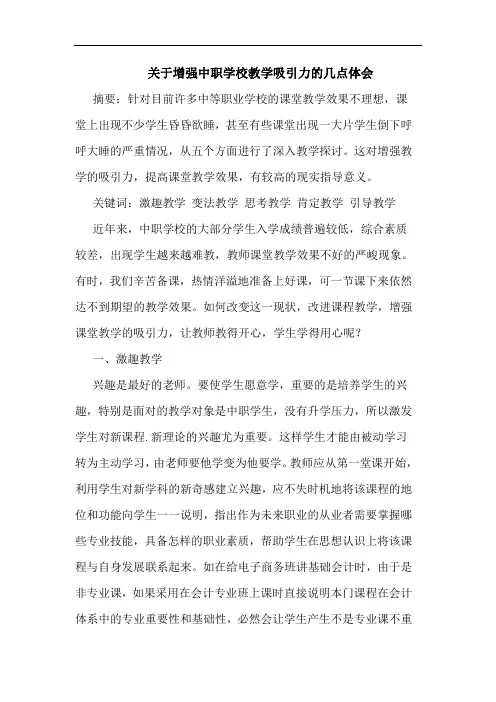 关于增强中职学校教学吸引力的几点体会

摘要：针对目前许多中等职业学校的课堂教学效果不理想，课堂上出现不少学生昏昏欲睡，甚至有些课堂出现一大片学生倒下呼呼大睡的严重情况，从五个方面进行了深入教学探讨。这对增强教学的吸引力，提高课堂教学效果，有较高的现实指导意义。

关键词：激趣教学 变法教学 思考教学 肯定教学 引导教学

近年来，中职学校的大部分学生入学成绩普遍较低，综合素质较差，出现学生越来越难教，教师课堂教学效果不好的严峻现象。有时，我们辛苦备课，热情洋溢地准备上好课，可一节课下来依然达不到期望的教学效果。如何改变这一现状，改进课程教学，增强课堂教学的吸引力，让教师教得开心，学生学得用心呢？

一、激趣教学

兴趣是最好的老师。要使学生愿意学，重要的是培养学生的兴趣，特别是面对的教学对象是中职学生，没有升学压力，所以激发学生对新课程.新理论的兴趣尤为重要。这样学生才能由被动学习转为主动学习，由老师要他学变为他要学。教师应从第一堂课开始，利用学生对新学科的新奇感建立兴趣，应不失时机地将该课程的地位和功能向学生一一说明，指出作为未来职业的从业者需要掌握哪些专业技能，具备怎样的职业素质，帮助学生在思想认识上将该课程与自身发展联系起来。如在给电子商务班讲基础会计时，由于是非专业课，如果采用在会计专业班上课时直接说明本门课程在会计体系中的专业重要性和基础性，必然会让学生产生不是专业课不重